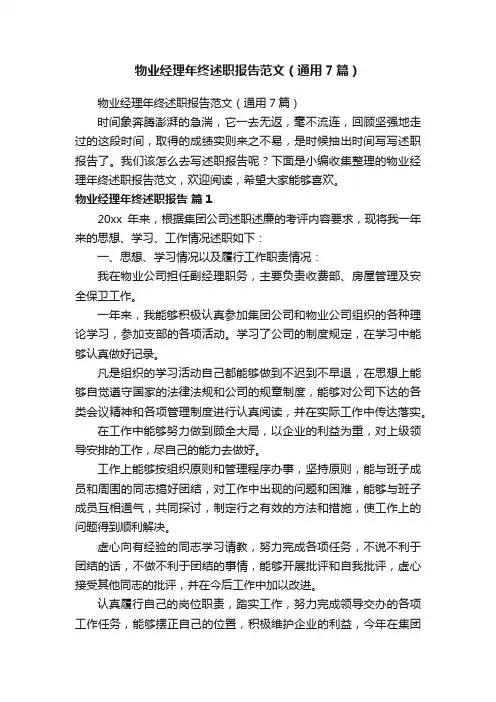 物业经理年终述职报告范文（通用7篇）

物业经理年终述职报告范文（通用7篇）

时间象奔腾澎湃的急湍，它一去无返，毫不流连，回顾坚强地走过的这段时间，取得的成绩实则来之不易，是时候抽出时间写写述职报告了。我们该怎么去写述职报告呢？下面是小编收集整理的物业经理年终述职报告范文，欢迎阅读，希望大家能够喜欢。

物业经理年终述职报告 篇1

20xx 年来，根据集团公司述职述廉的考评内容要求，现将我一年来的思想、学习、工作情况述职如下：

一、思想、学习情况以及履行工作职责情况：

我在物业公司担任副经理职务，主要负责收费部、房屋管理及安全保卫工作。

一年来，我能够积极认真参加集团公司和物业公司组织的各种理论学习，参加支部的各项活动。学习了公司的制度规定，在学习中能够认真做好记录。

凡是组织的学习活动自己都能够做到不迟到不早退，在思想上能够自觉遵守国家的法律法规和公司的规章制度，能够对公司下达的各类会议精神和各项管理制度进行认真阅读，并在实际工作中传达落实。

在工作中能够努力做到顾全大局，以企业的利益为重，对上级领导安排的工作，尽自己的能力去做好。

工作上能够按组织原则和管理程序办事，坚持原则，能与班子成员和周围的同志搞好团结，对工作中出现的问题和困难，能够与班子成员互相通气，共同探讨，制定行之有效的方法和措施，使工作上的问题得到顺利解决。

虚心向有经验的同志学习请教，努力完成各项任务，不说不利于团结的话，不做不利于团结的事情，能够开展批评和自我批评，虚心接受其他同志的批评，并在今后工作中加以改进。

认真履行自己的岗位职责，踏实工作，努力完成领导交办的各项工作任务，能够摆正自己的位置，积极维护企业的利益，今年在集团